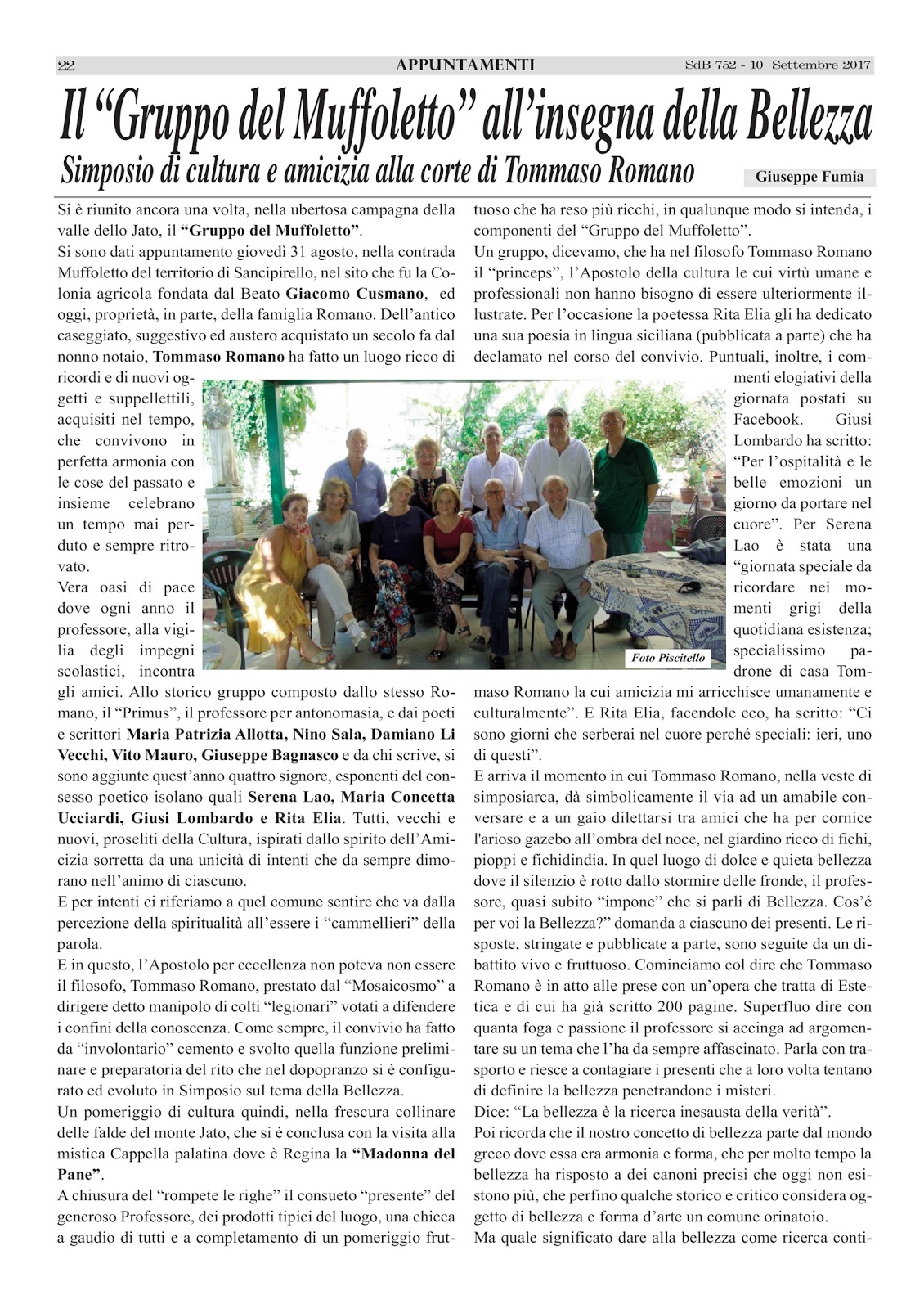 22 APPUNTAMENTI SdB 752 - 10 Settembre 2017

Il "Gruppo del Muffoletto" all'insegna della Bellezza

Simposio di cultura e amicizia alla corte di Tommaso Romano

Giuseppe Fumia

Si è riunito ancora una volta, nella ubertosa campagna della valle dello Jato, il "Gruppo del Muffoletto".

Si sono dati appuntamento giovedì 31 agosto, nella contrada Muffoletto del territorio di Sancipirello, nel sito che fu la Colonia agricola fondata dal Beato Giacomo Cusmano, ed oggi, proprietà, in parte, della famiglia Romano. Dell'antico caseggiato, suggestivo ed austero acquistato un secolo fa dal nonno notaio, Tommaso Romano ha fatto un luogo ricco di ricordi e di nuovi oggetti e suppellettili, acquisiti nel tempo, che convivono in perfetta armonia con le cose del passato e insieme celebrano un tempo mai perduto e sempre ritrovato.

Vera oasi di pace dove ogni anno il professore, alla vigilia degli impegni scolastici, incontra gli amici. Allo storico gruppo composto dallo stesso Romano, il "Primus", il professore per antonomasia, e dai poeti e scrittori Maria Patrizia Allotta, Nino Sala, Damiano Li Vecchi, Vito Mauro, Giuseppe Bagnasco e da chi scrive, si sono aggiunte quest'anno quattro signore, esponenti del consesso poetico isolano quali Serena Lao, Maria Concetta Ucciardi, Giusi Lombardo e Rita Elia. Tutti, vecchi e nuovi, proseliti della Cultura, ispirati dallo spirito dell'Amicizia sorretta da una unicità di intenti che da sempre dimorano nell'animo di ciascuno.

E per intenti ci riferiamo a quel comune sentire che va dalla percezione della spiritualità all'essere i "cammellieri" della parola.

E in questo, l'Apostolo per eccellenza non poteva non essere il filosofo, Tommaso Romano, prestato dal "Mosaicosmo" a dirigere detto manipolo di colti "legionari" votati a difendere i confini della conoscenza. Come sempre, il convivio ha fatto da "involontario" cemento e svolto quella funzione preliminare e preparatoria del rito che nel dopopranzo si è configurato ed evoluto in Simposio sul tema della Bellezza.

Un pomeriggio di cultura quindi, nella frescura collinare delle falde del monte Jato, che si è conclusa con la visita alla mistica Cappella palatina dove è Regina la "Madonna del Pane".

A chiusura del "rompete le righe" il consueto "presente" del generoso Professore, dei prodotti tipici del luogo, una chicca a gaudio di tutti e a completamento di un pomeriggio fruttuoso che ha reso più ricchi, in qualunque modo si intenda, i componenti del "Gruppo del Muffoletto".

Un gruppo, dicevamo, che ha nel filosofo Tommaso Romano il "princeps", l'Apostolo della cultura le cui virtù umane e professionali non hanno bisogno di essere ulteriormente illustrate. Per l'occasione la poetessa Rita Elia gli ha dedicato una sua poesia in lingua siciliana (pubblicata a parte) che ha declamato nel corso del convivio. Puntuali, inoltre, i commenti elogiativi della giornata postati su Facebook. Giusi Lombardo ha scritto: "Per l'ospitalità e le belle emozioni un giorno da portare nel cuore". Per Serena Lao è stata una "giornata speciale da ricordare nei momenti grigi della quotidiana esistenza; specialissimo padrone di casa Tommaso Romano la cui amicizia mi arricchisce umanamente e culturalmente". E Rita Elia, facendole eco, ha scritto: "Ci sono giorni che serberai nel cuore perché speciali: ieri, uno di questi".

Foto Piscitello

E arriva il momento in cui Tommaso Romano, nella veste di simposiarca, dà simbolicamente il via ad un amabile conversare e a un gaio dilettarsi tra amici che ha per cornice l'arioso gazebo all'ombra del noce, nel giardino ricco di fichi, pioppi e fichidindia. In quel luogo di dolce e quieta bellezza dove il silenzio è rotto dallo stormire delle fronde, il professore, quasi subito "impone" che si parli di Bellezza. Cos'é per voi la Bellezza?" domanda a ciascuno dei presenti. Le risposte, stringate e pubblicate a parte, sono seguite da un dibattito vivo e fruttuoso. Cominciamo col dire che Tommaso Romano è in atto alle prese con un'opera che tratta di Estetica e di cui ha già scritto 200 pagine. Superfluo dire con quanta foga e passione il professore si accinga ad argomentare su un tema che l'ha da sempre affascinato. Parla con trasporto e riesce a contagiare i presenti che a loro volta tentano di definire la bellezza penetrandone i misteri.

Dice: "La bellezza è la ricerca inesausta della verità".

Poi ricorda che il nostro concetto di bellezza parte dal mondo greco dove essa era armonia e forma, che per molto tempo la bellezza ha risposto a dei canoni precisi che oggi non esistono più, che perfino qualche storico e critico considera oggetto di bellezza e forma d'arte un comune orinatoio.

Ma quale significato dare alla bellezza come ricerca conti-